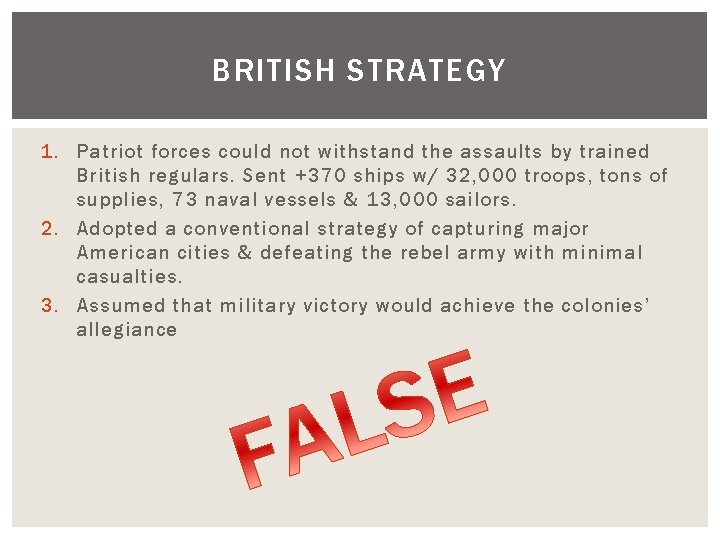 BRITISH STRATEGY

1. Patriot forces could not withstand the assaults by trained British regulars. Sent +370 ships w/ 32,000 troops, tons of supplies, 73 naval vessels & 13,000 sailors.
2. Adopted a conventional strategy of capturing major American cities & defeating the rebel army with minimal casualties.
3. Assumed that military victory would achieve the colonies' allegiance

FALSE